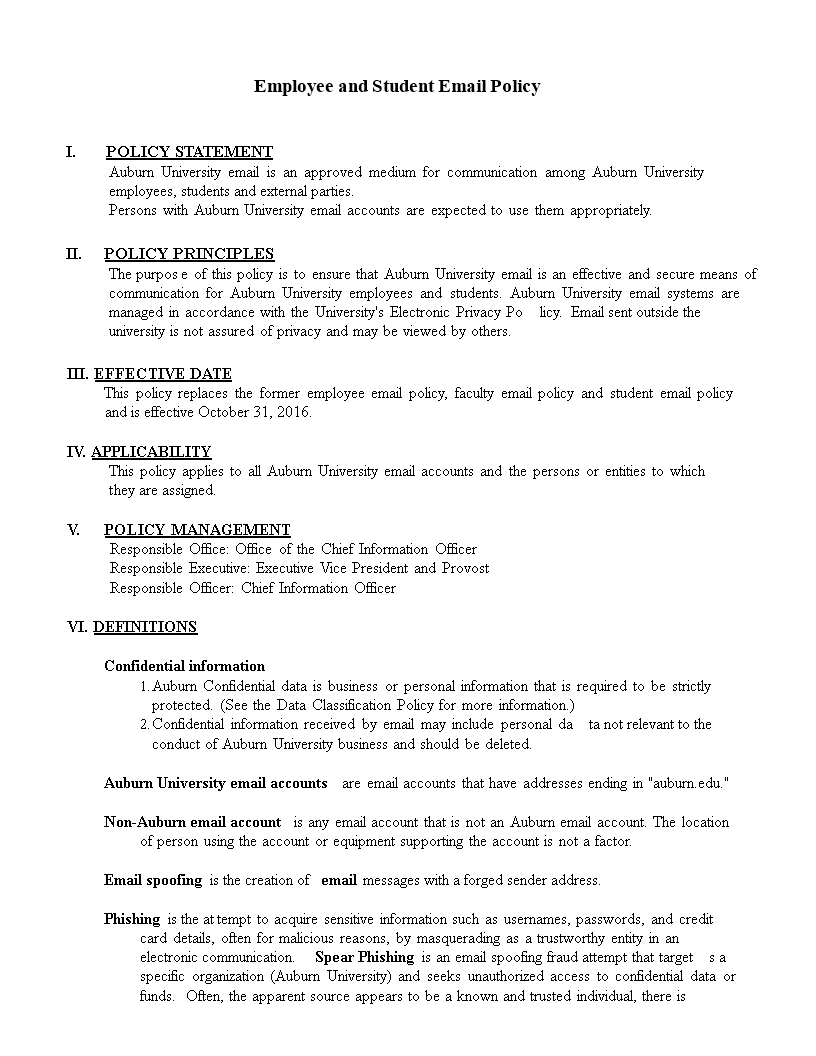 Employee and Student Email Policy

I. POLICY STATEMENT

Auburn University email is an approved medium for communication among Auburn University employees, students and external parties.

Persons with Auburn University email accounts are expected to use them appropriately.

II. POLICY PRINCIPLES

The purpos e of this policy is to ensure that Auburn University email is an effective and secure means of communication for Auburn University employees and students. Auburn University email systems are managed in accordance with the University's Electronic Privacy Po licy. Email sent outside the university is not assured of privacy and may be viewed by others.

III. EFFECTIVE DATE

This policy replaces the former employee email policy, faculty email policy and student email policy and is effective October 31, 2016.

IV. APPLICABILITY

This policy applies to all Auburn University email accounts and the persons or entities to which they are assigned.

V. POLICY MANAGEMENT

Responsible Office: Office of the Chief Information Officer
Responsible Executive: Executive Vice President and Provost
Responsible Officer: Chief Information Officer

VI. DEFINITIONS

Confidential information

1. Auburn Confidential data is business or personal information that is required to be strictly protected. (See the Data Classification Policy for more information.)
2. Confidential information received by email may include personal da ta not relevant to the conduct of Auburn University business and should be deleted.

Auburn University email accounts are email accounts that have addresses ending in "auburn.edu."

Non-Auburn email account is any email account that is not an Auburn email account. The location of person using the account or equipment supporting the account is not a factor.

Email spoofing is the creation of email messages with a forged sender address.

Phishing is the at tempt to acquire sensitive information such as usernames, passwords, and credit card details, often for malicious reasons, by masquerading as a trustworthy entity in an electronic communication. Spear Phishing is an email spoofing fraud attempt that target s a specific organization (Auburn University) and seeks unauthorized access to confidential data or funds. Often, the apparent source appears to be a known and trusted individual, there is